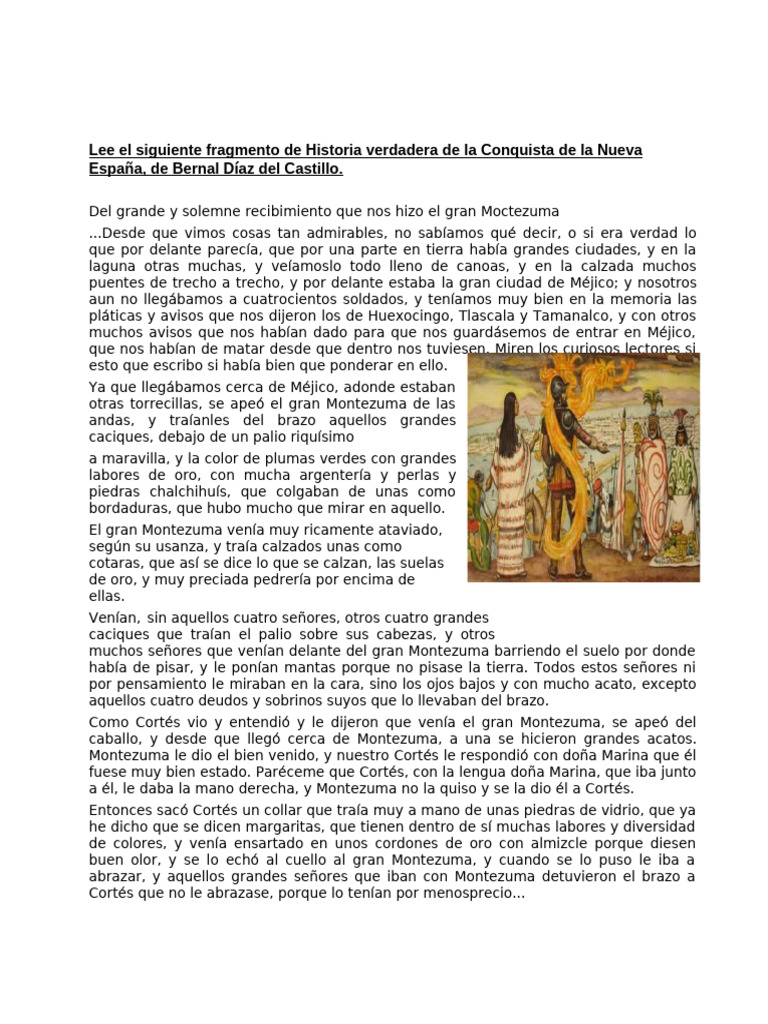 Lee el siguiente fragmento de Historia verdadera de la Conquista de la Nueva España, de Bernal Díaz del Castillo.

Del grande y solemne recibimiento que nos hizo el gran Moctezuma

...Desde que vimos cosas tan admirables, no sabíamos qué decir, o si era verdad lo que por delante parecía, que por una parte en tierra había grandes ciudades, y en la laguna otras muchas, y veíamoslo todo lleno de canoas, y en la calzada muchos puentes de trecho a trecho, y por delante estaba la gran ciudad de Méjico; y nosotros aun no llegábamos a cuatrocientos soldados, y teníamos muy bien en la memoria las pláticas y avisos que nos dijeron los de Huexocingo, Tlascala y Tamanalco, y con otros muchos avisos que nos habían dado para que nos guardásemos de entrar en Méjico, que nos habían de matar desde que dentro nos tuviesen. Miren los curiosos lectores si esto que escribo si había bien que ponderar en ello.

Ya que llegábamos cerca de Méjico, adonde estaban otras torrecillas, se apeó el gran Montezuma de las andas, y traíanles del brazo aquellos grandes caciques, debajo de un palio riquísimo

a maravilla, y la color de plumas verdes con grandes labores de oro, con mucha argentería y perlas y piedras chalchihuís, que colgaban de unas como bordaduras, que hubo mucho que mirar en aquello.

El gran Montezuma venía muy ricamente ataviado, según su usanza, y traía calzados unas como cotaras, que así se dice lo que se calzan, las suelas de oro, y muy preciada pedrería por encima de ellas.

Venían, sin aquellos cuatro señores, otros cuatro grandes caciques que traían el palio sobre sus cabezas, y otros muchos señores que venían delante del gran Montezuma barriendo el suelo por donde había de pisar, y le ponían mantas porque no pisase la tierra. Todos estos señores ni por pensamiento le miraban en la cara, sino los ojos bajos y con mucho acato, excepto aquellos cuatro deudos y sobrinos suyos que lo llevaban del brazo.

Como Cortés vio y entendió y le dijeron que venía el gran Montezuma, se apeó del caballo, y desde que llegó cerca de Montezuma, a una se hicieron grandes acatos. Montezuma le dio el bien venido, y nuestro Cortés le respondió con doña Marina que él fuese muy bien estado. Paréceme que Cortés, con la lengua doña Marina, que iba junto a él, le daba la mano derecha, y Montezuma no la quiso y se la dio él a Cortés.

Entonces sacó Cortés un collar que traía muy a mano de unas piedras de vidrio, que ya he dicho que se dicen margaritas, que tienen dentro de sí muchas labores y diversidad de colores, y venía ensartado en unos cordones de oro con almizcle porque diesen buen olor, y se lo echó al cuello al gran Montezuma, y cuando se lo puso le iba a abrazar, y aquellos grandes señores que iban con Montezuma detuvieron el brazo a Cortés que no le abrazase, porque lo tenían por menosprecio...